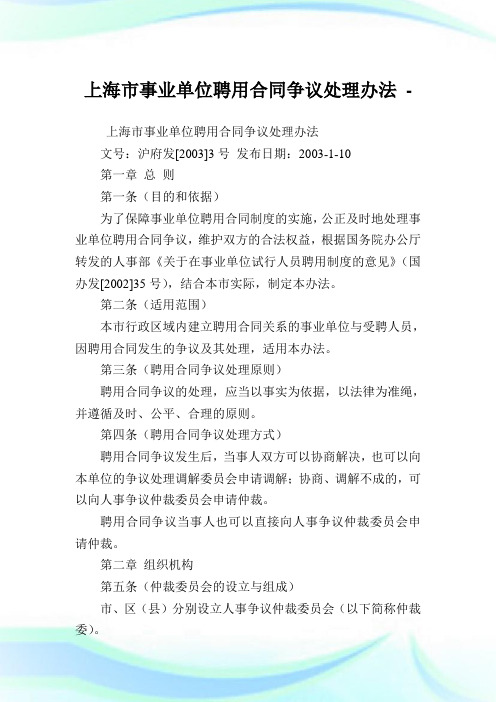 上海市事业单位聘用合同争议处理办法 -

上海市事业单位聘用合同争议处理办法

文号：沪府发[2003]3 号 发布日期：2003-1-10

第一章 总 则

第一条（目的和依据）

为了保障事业单位聘用合同制度的实施，公正及时地处理事业单位聘用合同争议，维护双方的合法权益，根据国务院办公厅转发的人事部《关于在事业单位试行人员聘用制度的意见》（国办发[2002]35 号），结合本市实际，制定本办法。

第二条（适用范围）

本市行政区域内建立聘用合同关系的事业单位与受聘人员，因聘用合同发生的争议及其处理，适用本办法。

第三条（聘用合同争议处理原则）

聘用合同争议的处理，应当以事实为依据，以法律为准绳，并遵循及时、公平、合理的原则。

第四条（聘用合同争议处理方式）

聘用合同争议发生后，当事人双方可以协商解决，也可以向本单位的争议处理调解委员会申请调解；协商、调解不成的，可以向人事争议仲裁委员会申请仲裁。

聘用合同争议当事人也可以直接向人事争议仲裁委员会申请仲裁。

第二章 组织机构

第五条（仲裁委员会的设立与组成）

市、区（县）分别设立人事争议仲裁委员会（以下简称仲裁委）。